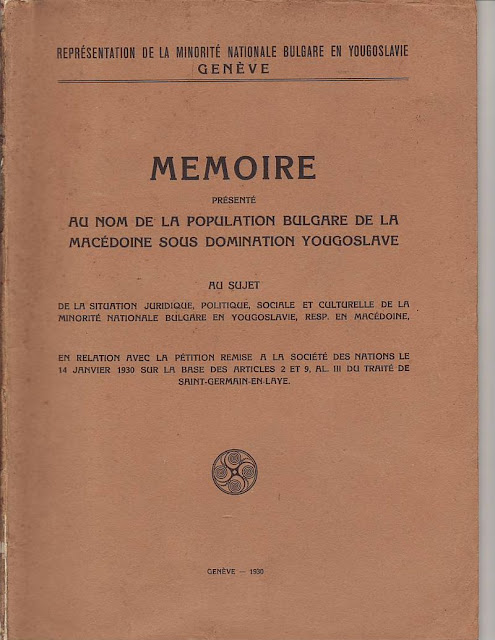 REPRÉSENTATION DE LA MINORITÉ NATIONALE BULGARE EN YOUGOSLAVIE
GENÈVE

MEMOIRE

PRÉSENTÉ

AU NOM DE LA POPULATION BULGARE DE LA MACÉDOINE SOUS DOMINATION YOUGOSLAVE

AU SUJET

DE LA SITUATION JURIDIQUE, POLITIQUE, SOCIALE ET CULTURELLE DE LA MINORITÉ NATIONALE BULGARE EN YOUGOSLAVIE, RESP. EN MACÉDOINE,

EN RELATION AVEC LA PÉTITION REMISE A LA SOCIÉTÉ DES NATIONS LE 14 JANVIER 1930 SUR LA BASE DES ARTICLES 2 ET 9, AL. III DU TRAITÉ DE SAINT-GERMAIN-EN-LAYE.

GENÈVE — 1930